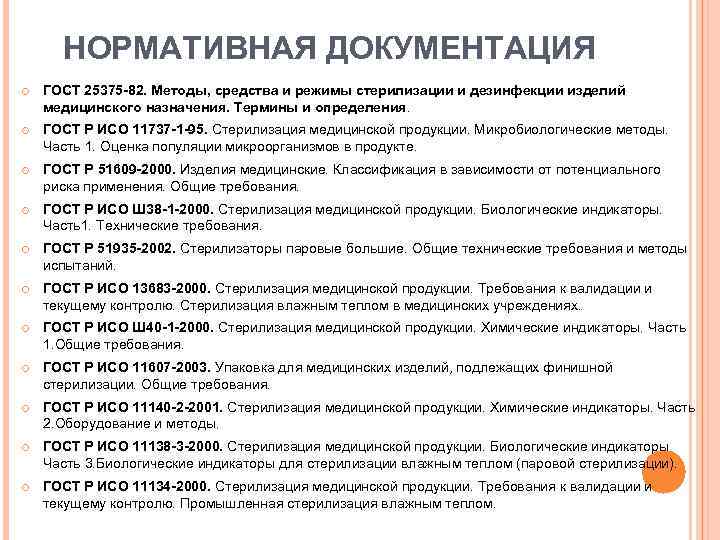 НОРМАТИВНАЯ ДОКУМЕНТАЦИЯ

ГОСТ 25375-82. Методы, средства и режимы стерилизации и дезинфекции изделий медицинского назначения. Термины и определения.

ГОСТ Р ИСО 11737-1-95. Стерилизация медицинской продукции. Микробиологические методы. Часть 1. Оценка популяции микроорганизмов в продукте.

ГОСТ Р 51609-2000. Изделия медицинские. Классификация в зависимости от потенциального риска применения. Общие требования.

ГОСТ Р ИСО Ш38-1-2000. Стерилизация медицинской продукции. Биологические индикаторы. Часть1. Технические требования.

ГОСТ Р 51935-2002. Стерилизаторы паровые большие. Общие технические требования и методы испытаний.

ГОСТ Р ИСО 13683-2000. Стерилизация медицинской продукции. Требования к валидации и текущему контролю. Стерилизация влажным теплом в медицинских учреждениях.

ГОСТ Р ИСО Ш40-1-2000. Стерилизация медицинской продукции. Химические индикаторы. Часть 1.Общие требования.

ГОСТ Р ИСО 11607-2003. Упаковка для медицинских изделий, подлежащих финишной стерилизации. Общие требования.

ГОСТ Р ИСО 11140-2-2001. Стерилизация медицинской продукции. Химические индикаторы. Часть 2.Оборудование и методы.

ГОСТ Р ИСО 11138-3-2000. Стерилизация медицинской продукции. Биологические индикаторы. Часть 3.Биологические индикаторы для стерилизации влажным теплом (паровой стерилизации).

ГОСТ Р ИСО 11134-2000. Стерилизация медицинской продукции. Требования к валидации и текущему контролю. Промышленная стерилизация влажным теплом.